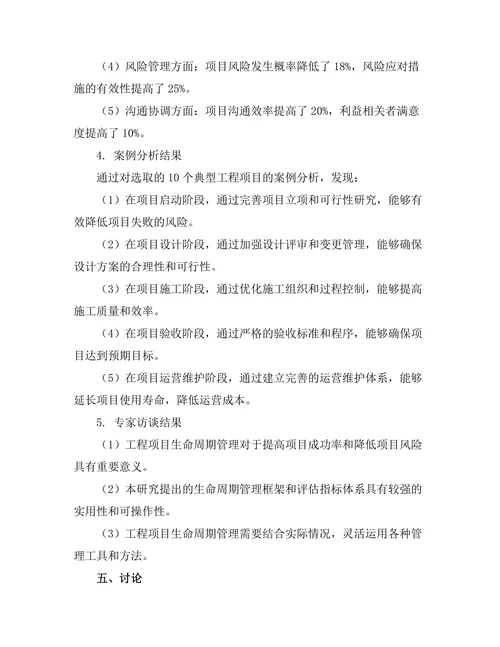 （4）风险管理方面：项目风险发生概率降低了 18%，风险应对措施的有效性提高了 25%。

（5）沟通协调方面：项目沟通效率提高了 20%，利益相关者满意度提高了 10%。

4. 案例分析结果

通过对选取的 10 个典型工程项目的案例分析，发现：

（1）在项目启动阶段，通过完善项目立项和可行性研究，能够有效降低项目失败的风险。

（2）在项目设计阶段，通过加强设计评审和变更管理，能够确保设计方案的合理性和可行性。

（3）在项目施工阶段，通过优化施工组织和过程控制，能够提高施工质量和效率。

（4）在项目验收阶段，通过严格的验收标准和程序，能够确保项目达到预期目标。

（5）在项目运营维护阶段，通过建立完善的运营维护体系，能够延长项目使用寿命，降低运营成本。

5. 专家访谈结果

（1）工程项目生命周期管理对于提高项目成功率和降低项目风险具有重要意义。

（2）本研究提出的生命周期管理框架和评估指标体系具有较强的实用性和可操作性。

（3）工程项目生命周期管理需要结合实际情况，灵活运用各种管理工具和方法。

五、讨论